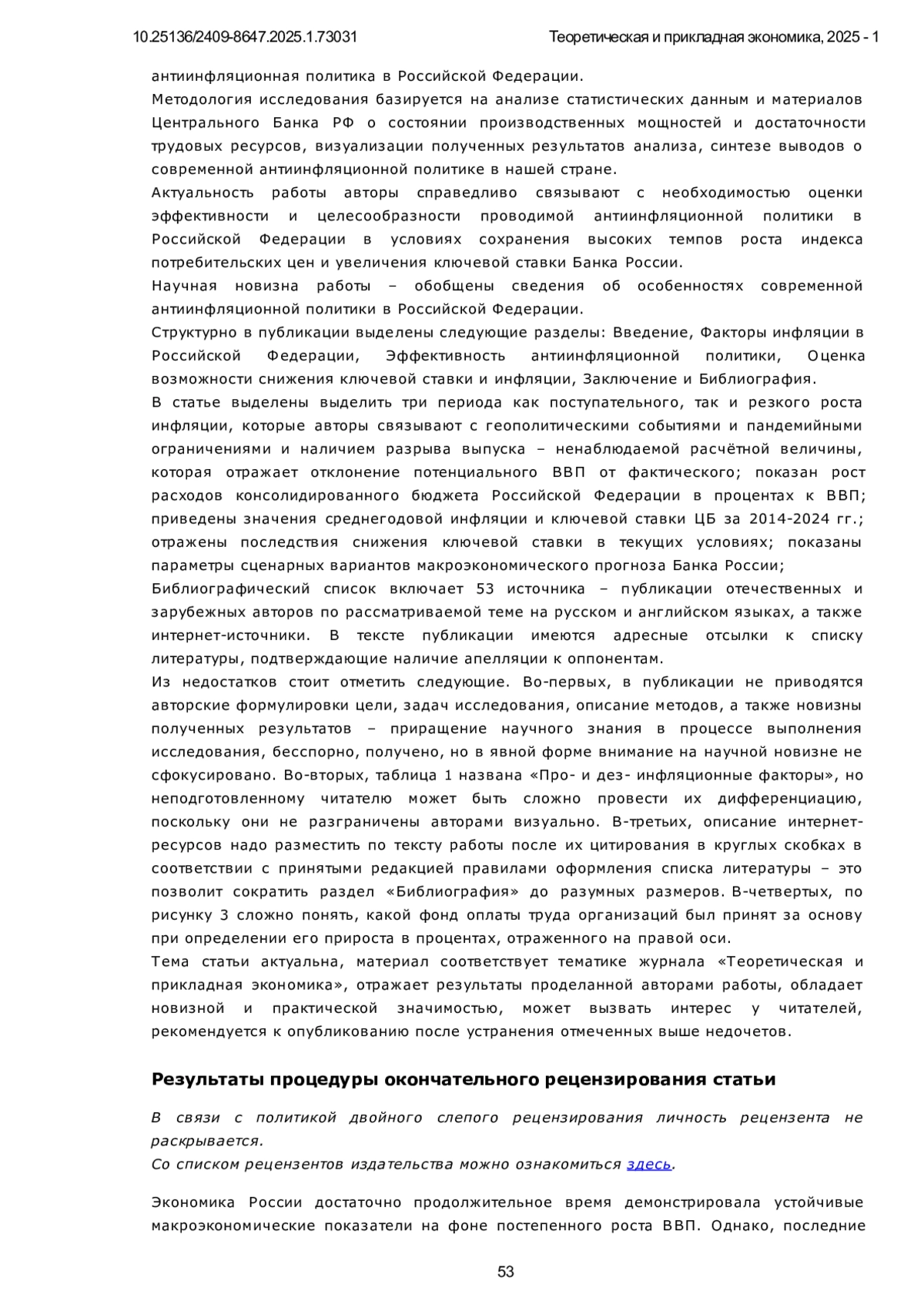 10.25136/2409-8647.2025.1.73031 Теоретическая и прикладная экономика, 2025 - 1

антиинфляционная политика в Российской Федерации.
Методология исследования базируется на анализе статистических данным и материалов Центрального Банка РФ о состоянии производственных мощностей и достаточности трудовых ресурсов, визуализации полученных результатов анализа, синтезе выводов о современной антиинфляционной политике в нашей стране.
Актуальность работы авторы справедливо связывают с необходимостью оценки эффективности и целесообразности проводимой антиинфляционной политики в Российской Федерации в условиях сохранения высоких темпов роста индекса потребительских цен и увеличения ключевой ставки Банка России.
Научная новизна работы – обобщены сведения об особенностях современной антиинфляционной политики в Российской Федерации.
Структурно в публикации выделены следующие разделы: Введение, Факторы инфляции в Российской Федерации, Эффективность антиинфляционной политики, Оценка возможности снижения ключевой ставки и инфляции, Заключение и Библиография.
В статье выделены выделить три периода как поступательного, так и резкого роста инфляции, которые авторы связывают с геополитическими событиями и пандемийными ограничениями и наличием разрыва выпуска – ненаблюдаемой расчётной величины, которая отражает отклонение потенциального ВВП от фактического; показан рост расходов консолидированного бюджета Российской Федерации в процентах к ВВП; приведены значения среднегодовой инфляции и ключевой ставки ЦБ за 2014-2024 гг.; отражены последствия снижения ключевой ставки в текущих условиях; показаны параметры сценарных вариантов макроэкономического прогноза Банка России;
Библиографический список включает 53 источника – публикации отечественных и зарубежных авторов по рассматриваемой теме на русском и английском языках, а также интернет-источники. В тексте публикации имеются адресные отсылки к списку литературы, подтверждающие наличие апелляции к оппонентам.
Из недостатков стоит отметить следующие. Во-первых, в публикации не приводятся авторские формулировки цели, задач исследования, описание методов, а также новизны полученных результатов – приращение научного знания в процессе выполнения исследования, бесспорно, получено, но в явной форме внимание на научной новизне не сфокусировано. Во-вторых, таблица 1 названа «Про- и дез- инфляционные факторы», но неподготовленному читателю может быть сложно провести их дифференциацию, поскольку они не разграничены авторами визуально. В-третьих, описание интернет-ресурсов надо разместить по тексту работы после их цитирования в круглых скобках в соответствии с принятыми редакцией правилами оформления списка литературы – это позволит сократить раздел «Библиография» до разумных размеров. В-четвертых, по рисунку 3 сложно понять, какой фонд оплаты труда организаций был принят за основу при определении его прироста в процентах, отраженного на правой оси.
Тема статьи актуальна, материал соответствует тематике журнала «Теоретическая и прикладная экономика», отражает результаты проделанной авторами работы, обладает новизной и практической значимостью, может вызвать интерес у читателей, рекомендуется к опубликованию после устранения отмеченных выше недочетов.

Результаты процедуры окончательного рецензирования статьи

В связи с политикой двойного слепого рецензирования личность рецензента не раскрывается.
Со списком рецензентов издательства можно ознакомиться здесь.

Экономика России достаточно продолжительное время демонстрировала устойчивые макроэкономические показатели на фоне постепенного роста ВВП. Однако, последние

53